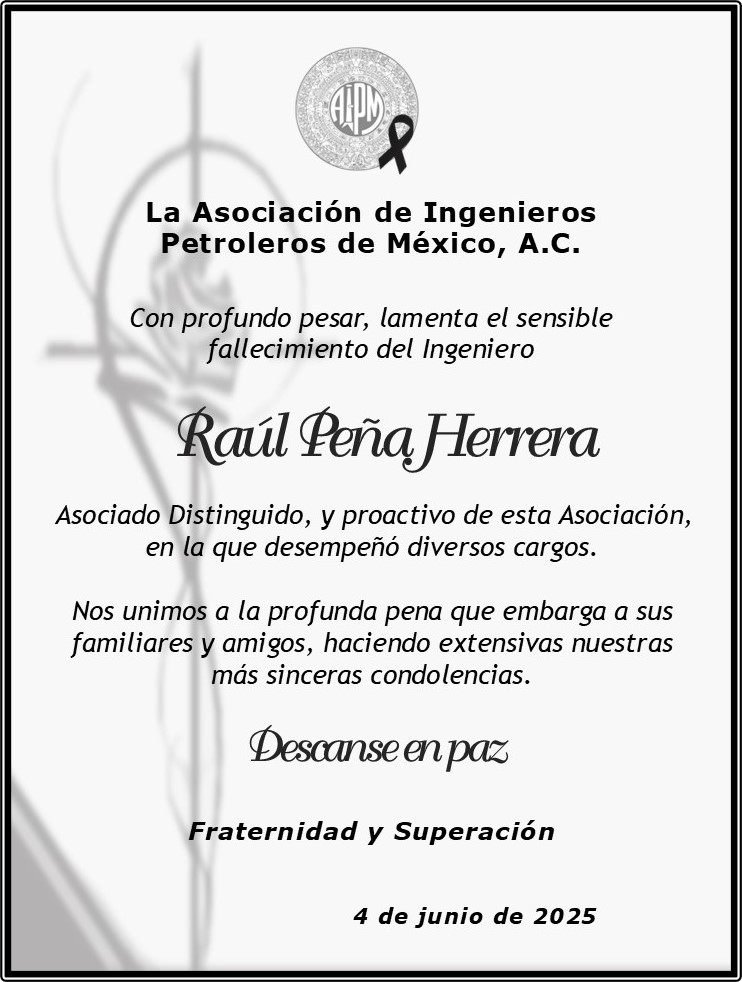 AIPM

La Asociación de Ingenieros Petroleros de México, A.C.

Con profundo pesar, lamenta el sensible fallecimiento del Ingeniero

Raúl Peña Herrera

Asociado Distinguido, y proactivo de esta Asociación, en la que desempeñó diversos cargos.

Nos unimos a la profunda pena que embarga a sus familiares y amigos, haciendo extensivas nuestras más sinceras condolencias.

Descanse en paz

Fraternidad y Superación

4 de junio de 2025